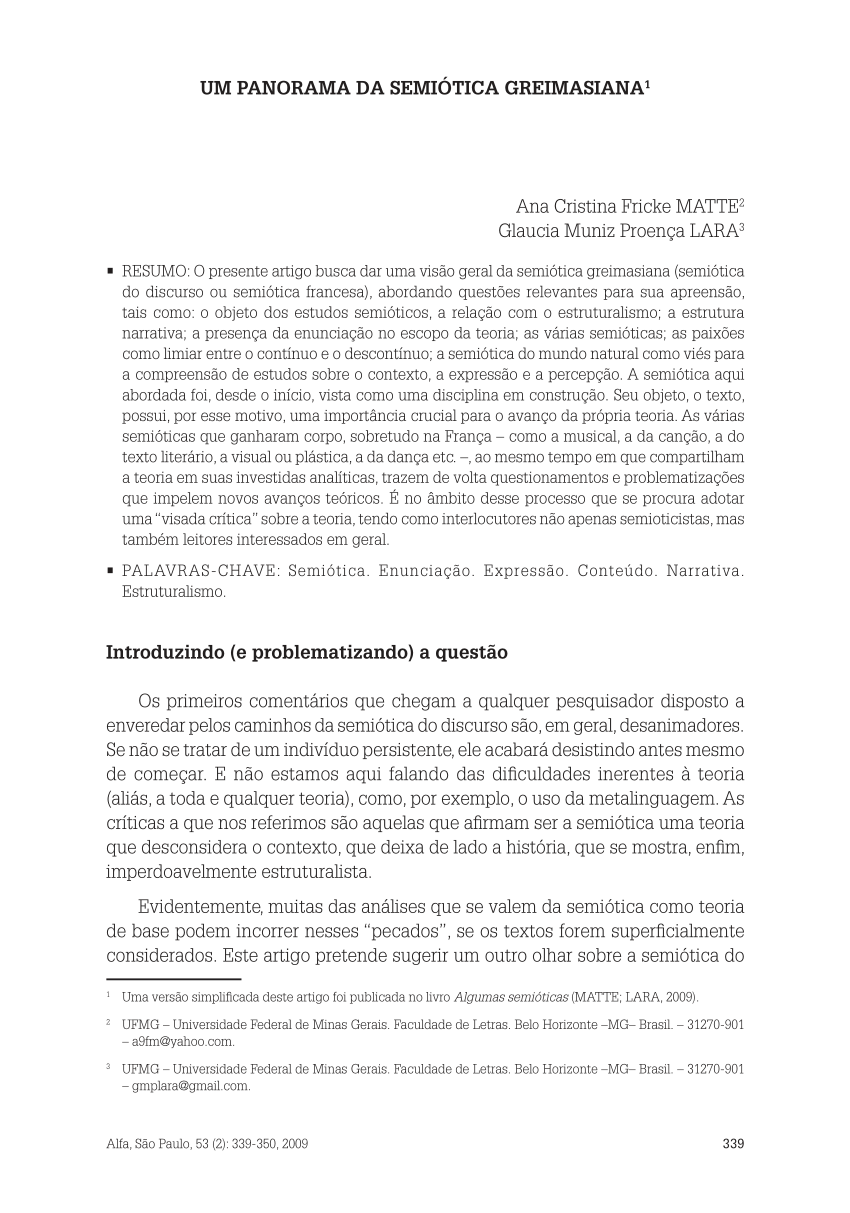 UM PANORAMA DA SEMIÓTICA GREIMASIANA$^1$

Ana Cristina Fricke MATTE$^2$
Glaucia Muniz Proença LARA$^3$

▪ RESUMO: O presente artigo busca dar uma visão geral da semiótica greimasiana (semiótica do discurso ou semiótica francesa), abordando questões relevantes para sua apreensão, tais como: o objeto dos estudos semióticos, a relação com o estruturalismo; a estrutura narrativa; a presença da enunciação no escopo da teoria; as várias semióticas; as paixões como limiar entre o contínuo e o descontínuo; a semiótica do mundo natural como viés para a compreensão de estudos sobre o contexto, a expressão e a percepção. A semiótica aqui abordada foi, desde o início, vista como uma disciplina em construção. Seu objeto, o texto, possui, por esse motivo, uma importância crucial para o avanço da própria teoria. As várias semióticas que ganharam corpo, sobretudo na França – como a musical, a da canção, a do texto literário, a visual ou plástica, a da dança etc. –, ao mesmo tempo em que compartilham a teoria em suas investidas analíticas, trazem de volta questionamentos e problematizações que impelem novos avanços teóricos. É no âmbito desse processo que se procura adotar uma "visada crítica" sobre a teoria, tendo como interlocutores não apenas semioticistas, mas também leitores interessados em geral.

▪ PALAVRAS-CHAVE: Semiótica. Enunciação. Expressão. Conteúdo. Narrativa. Estruturalismo.

Introduzindo (e problematizando) a questão

Os primeiros comentários que chegam a qualquer pesquisador disposto a enveredar pelos caminhos da semiótica do discurso são, em geral, desanimadores. Se não se tratar de um indivíduo persistente, ele acabará desistindo antes mesmo de começar. E não estamos aqui falando das dificuldades inerentes à teoria (aliás, a toda e qualquer teoria), como, por exemplo, o uso da metalinguagem. As críticas a que nos referimos são aquelas que afirmam ser a semiótica uma teoria que desconsidera o contexto, que deixa de lado a história, que se mostra, enfim, imperdoavelmente estruturalista.

Evidentemente, muitas das análises que se valem da semiótica como teoria de base podem incorrer nesses "pecados", se os textos forem superficialmente considerados. Este artigo pretende sugerir um outro olhar sobre a semiótica do

$^1$ Uma versão simplificada deste artigo foi publicada no livro Algumas semióticas (MATTE; LARA, 2009).

$^2$ UFMG – Universidade Federal de Minas Gerais. Faculdade de Letras. Belo Horizonte –MG– Brasil. – 31270-901 – a9fm@yahoo.com.

$^3$ UFMG – Universidade Federal de Minas Gerais. Faculdade de Letras. Belo Horizonte –MG– Brasil. – 31270-901 – gmplara@gmail.com.

Alfa, São Paulo, 53 (2): 339-350, 2009 339